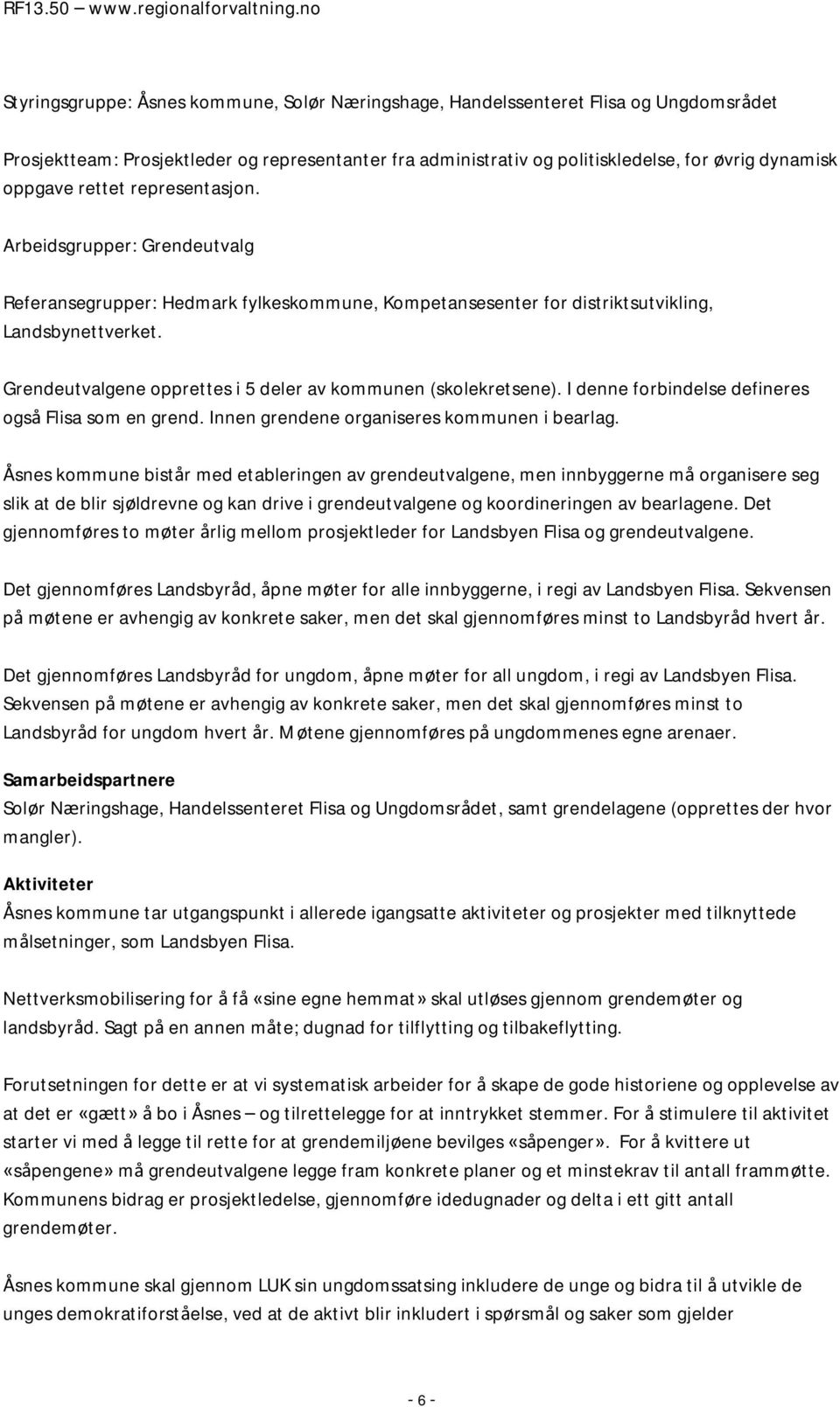 RF13.50 – www.regionalforvaltning.no

Styringsgruppe: Åsnes kommune, Solør Næringshage, Handelssenteret Flisa og Ungdomsrådet

Prosjektteam: Prosjektleder og representanter fra administrativ og politiskledelse, for øvrig dynamisk oppgave rettet representasjon.

Arbeidsgrupper: Grendeutvalg

Referansegrupper: Hedmark fylkeskommune, Kompetansesenter for distriktsutvikling, Landsbynettverket.

Grendeutvalgene opprettes i 5 deler av kommunen (skolekretsene). I denne forbindelse defineres også Flisa som en grend. Innen grendene organiseres kommunen i bearlag.

Åsnes kommune bistår med etableringen av grendeutvalgene, men innbyggerne må organisere seg slik at de blir sjøldrevne og kan drive i grendeutvalgene og koordineringen av bearlagene. Det gjennomføres to møter årlig mellom prosjektleder for Landsbyen Flisa og grendeutvalgene.

Det gjennomføres Landsbyråd, åpne møter for alle innbyggerne, i regi av Landsbyen Flisa. Sekvensen på møtene er avhengig av konkrete saker, men det skal gjennomføres minst to Landsbyråd hvert år.

Det gjennomføres Landsbyråd for ungdom, åpne møter for all ungdom, i regi av Landsbyen Flisa. Sekvensen på møtene er avhengig av konkrete saker, men det skal gjennomføres minst to Landsbyråd for ungdom hvert år. Møtene gjennomføres på ungdommenes egne arenaer.

Samarbeidspartnere
Solør Næringshage, Handelssenteret Flisa og Ungdomsrådet, samt grendelagene (opprettes der hvor mangler).

Aktiviteter
Åsnes kommune tar utgangspunkt i allerede igangsatte aktiviteter og prosjekter med tilknyttede målsetninger, som Landsbyen Flisa.

Nettverksmobilisering for å få «sine egne hemmat» skal utløses gjennom grendemøter og landsbyråd. Sagt på en annen måte; dugnad for tilflytting og tilbakeflytting.

Forutsetningen for dette er at vi systematisk arbeider for å skape de gode historiene og opplevelse av at det er «gætt» å bo i Åsnes – og tilrettelegge for at inntrykket stemmer. For å stimulere til aktivitet starter vi med å legge til rette for at grendemiljøene bevilges «såpenger». For å kvittere ut «såpengene» må grendeutvalgene legge fram konkrete planer og et minstekrav til antall frammøtte. Kommunens bidrag er prosjektledelse, gjennomføre idedugnader og delta i ett gitt antall grendemøter.

Åsnes kommune skal gjennom LUK sin ungdomssatsing inkludere de unge og bidra til å utvikle de unges demokratiforståelse, ved at de aktivt blir inkludert i spørsmål og saker som gjelder

- 6 -